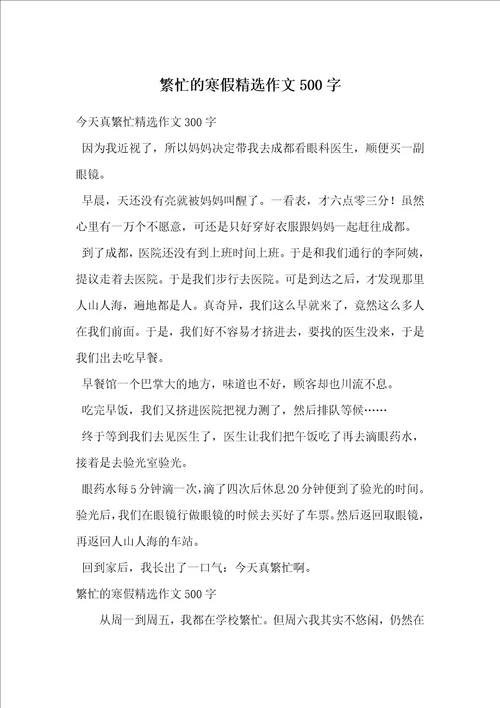 繁忙的寒假精选作文500字

今天真繁忙精选作文300字

因为我近视了，所以妈妈决定带我去成都看眼科医生，顺便买一副眼镜。

早晨，天还没有亮就被妈妈叫醒了。一看表，才六点零三分！虽然心里有一万个不愿意，可还是只好穿好衣服跟妈妈一起赶往成都。

到了成都，医院还没有到上班时间上班。于是和我们通行的李阿姨，提议走着去医院。于是我们步行去医院。可是到达之后，才发现那里人山人海，遍地都是人。真奇异，我们这么早就来了，竟然这么多人在我们前面。于是，我们好不容易才挤进去，要找的医生没来，于是我们出去吃早餐。

早餐馆一个巴掌大的地方，味道也不好，顾客却也川流不息。

吃完早饭，我们又挤进医院把视力测了，然后排队等候……

终于等到我们去见医生了，医生让我们把午饭吃了再去滴眼药水，接着是去验光室验光。

眼药水每5分钟滴一次，滴了四次后休息20分钟便到了验光的时间。验光后，我们在眼镜行做眼镜的时候去买好了车票。然后返回取眼镜，再返回人山人海的车站。

回到家后，我长出了一口气：今天真繁忙啊。

繁忙的寒假精选作文500字

从周一到周五，我都在学校繁忙。但周六我其实不悠闲，仍然在